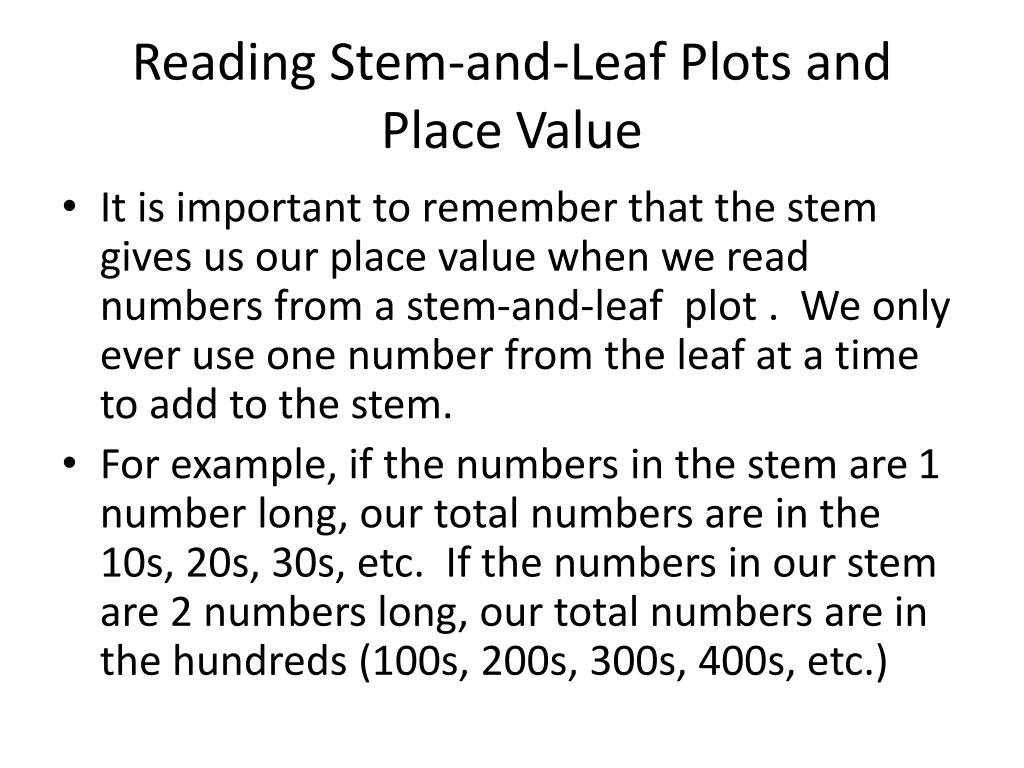 Reading Stem-and-Leaf Plots and Place Value

• It is important to remember that the stem gives us our place value when we read numbers from a stem-and-leaf plot . We only ever use one number from the leaf at a time to add to the stem.
• For example, if the numbers in the stem are 1 number long, our total numbers are in the 10s, 20s, 30s, etc. If the numbers in our stem are 2 numbers long, our total numbers are in the hundreds (100s, 200s, 300s, 400s, etc.)